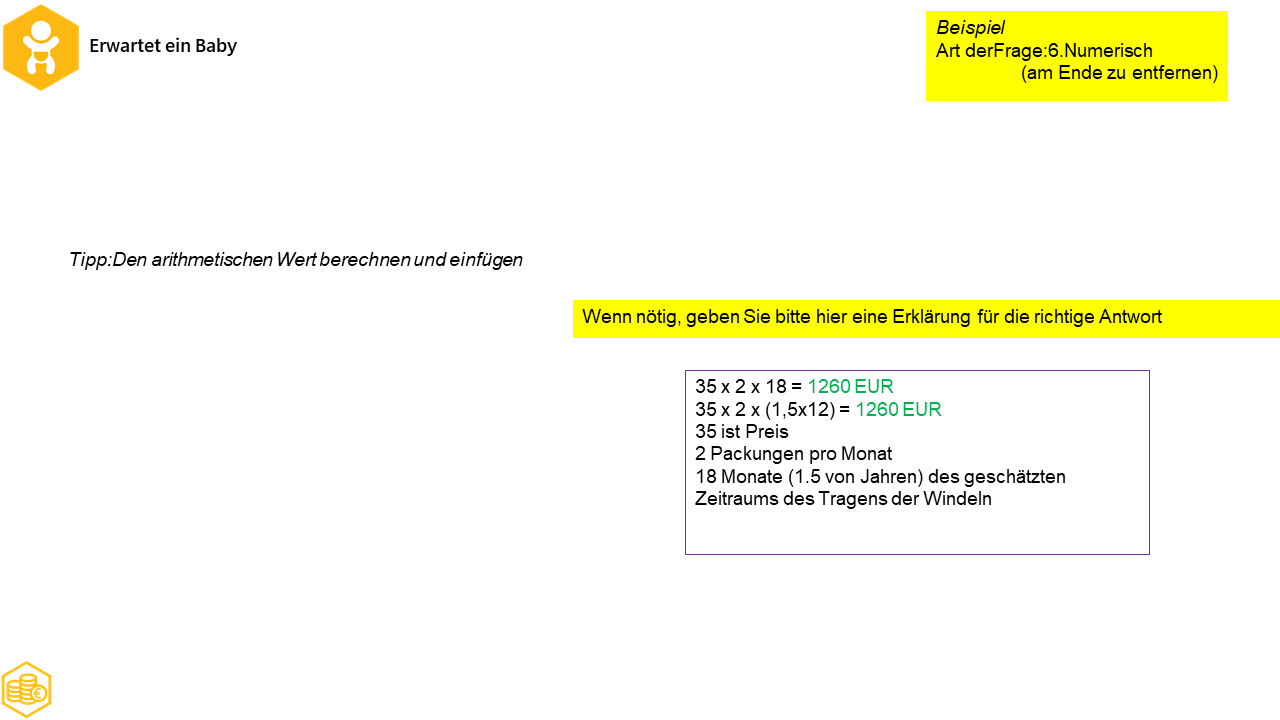 Erwartet ein Baby

Beispiel
Art derFrage:6.Numerisch
(am Ende zu entfernen)

Tipp:Den arithmetischen Wert berechnen und einfügen

Wenn nötig, geben Sie bitte hier eine Erklärung für die richtige Antwort

35 x 2 x 18 = 1260 EUR
35 x 2 x (1,5x12) = 1260 EUR
35 ist Preis
2 Packungen pro Monat
18 Monate (1.5 von Jahren) des geschätzten Zeitraums des Tragens der Windeln